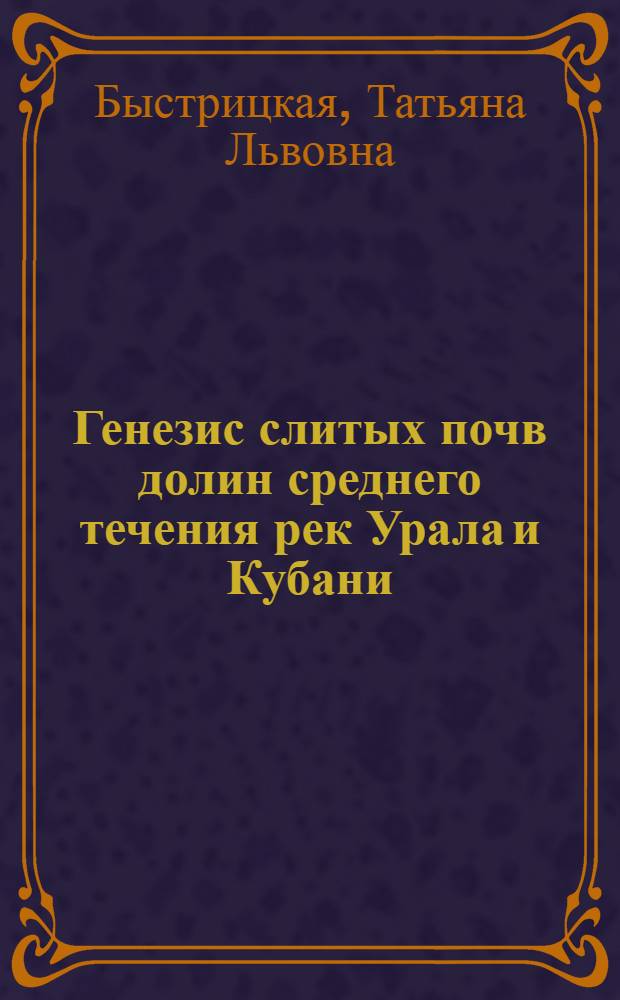 Быстрицкая, Татьяна Львовна

Генезис слитых почв долин среднего течения рек Урала и Кубани